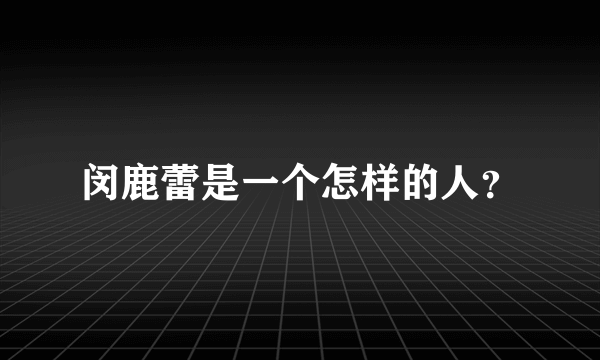 闵鹿蕾是一个怎样的人?